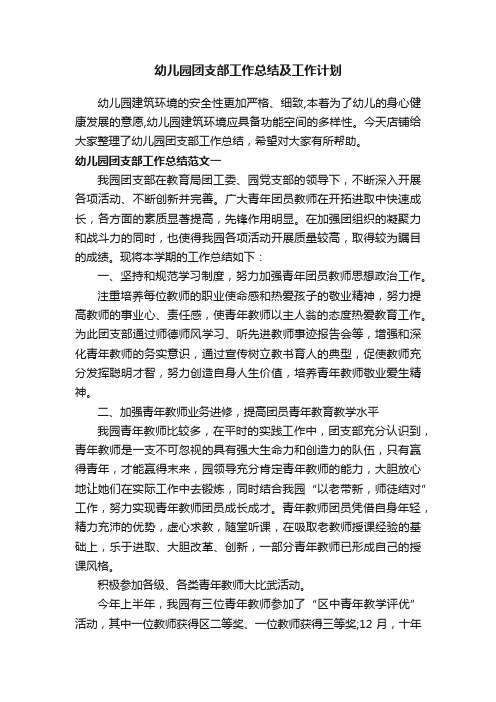 幼儿园团支部工作总结及工作计划

幼儿园建筑环境的安全性更加严格、细致,本着为了幼儿的身心健康发展的意愿,幼儿园建筑环境应具备功能空间的多样性。今天店铺给大家整理了幼儿园团支部工作总结，希望对大家有所帮助。

幼儿园团支部工作总结范文一

我园团支部在教育局团工委、园党支部的领导下，不断深入开展各项活动、不断创新并完善。广大青年团员教师在开拓进取中快速成长，各方面的素质显著提高，先锋作用明显。在加强团组织的凝聚力和战斗力的同时，也使得我园各项活动开展质量较高，取得较为瞩目的成绩。现将本学期的工作总结如下：

一、坚持和规范学习制度，努力加强青年团员教师思想政治工作。

注重培养每位教师的职业使命感和热爱孩子的敬业精神，努力提高教师的事业心、责任感，使青年教师以主人翁的态度热爱教育工作。为此团支部通过师德师风学习、听先进教师事迹报告会等，增强和深化青年教师的务实意识，通过宣传树立教书育人的典型，促使教师充分发挥聪明才智，努力创造自身人生价值，培养青年教师敬业爱生精神。

二、加强青年教师业务进修，提高团员青年教育教学水平

我园青年教师比较多，在平时的实践工作中，团支部充分认识到，青年教师是一支不可忽视的具有强大生命力和创造力的队伍，只有赢得青年，才能赢得未来，园领导充分肯定青年教师的能力，大胆放心地让她们在实际工作中去锻炼，同时结合我园“以老带新，师徒结对”工作，努力实现青年教师团员成长成才。青年教师团员凭借自身年轻，精力充沛的优势，虚心求教，随堂听课，在吸取老教师授课经验的基础上，乐于进取、大胆改革、创新，一部分青年教师已形成自己的授课风格。

积极参加各级、各类青年教师大比武活动。

今年上半年，我园有三位青年教师参加了“区中青年教学评优”活动，其中一位教师获得区二等奖、一位教师获得三等奖;12 月，十年